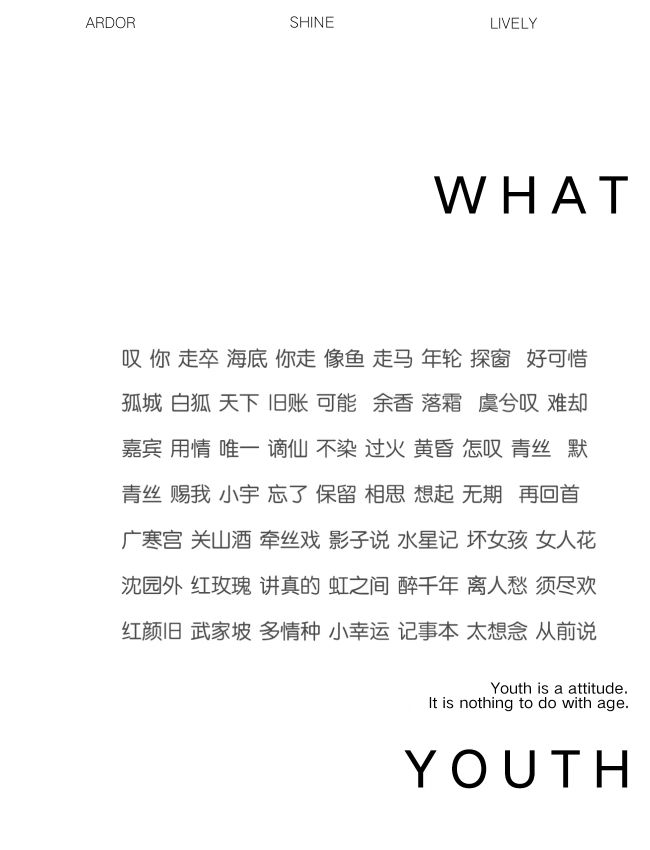 ARDOR SHINE LIVELY

WHAT

叹 你 走卒 海底 你走 像鱼 走马 年轮 探窗 好可惜

孤城 白狐 天下 旧账 可能 余香 落霜 虞兮叹 难却

嘉宾 用情 唯一 谪仙 不染 过火 黄昏 怎叹 青丝 默

青丝 赐我 小宇 忘了 保留 相思 想起 无期 再回首

广寒宫 关山酒 牵丝戏 影子说 水星记 坏女孩 女人花

沈园外 红玫瑰 讲真的 虹之间 醉千年 离人愁 须尽欢

红颜旧 武家坡 多情种 小幸运 记事本 太想念 从前说

Youth is a attitude.
It is nothing to do with age.

YOUTH